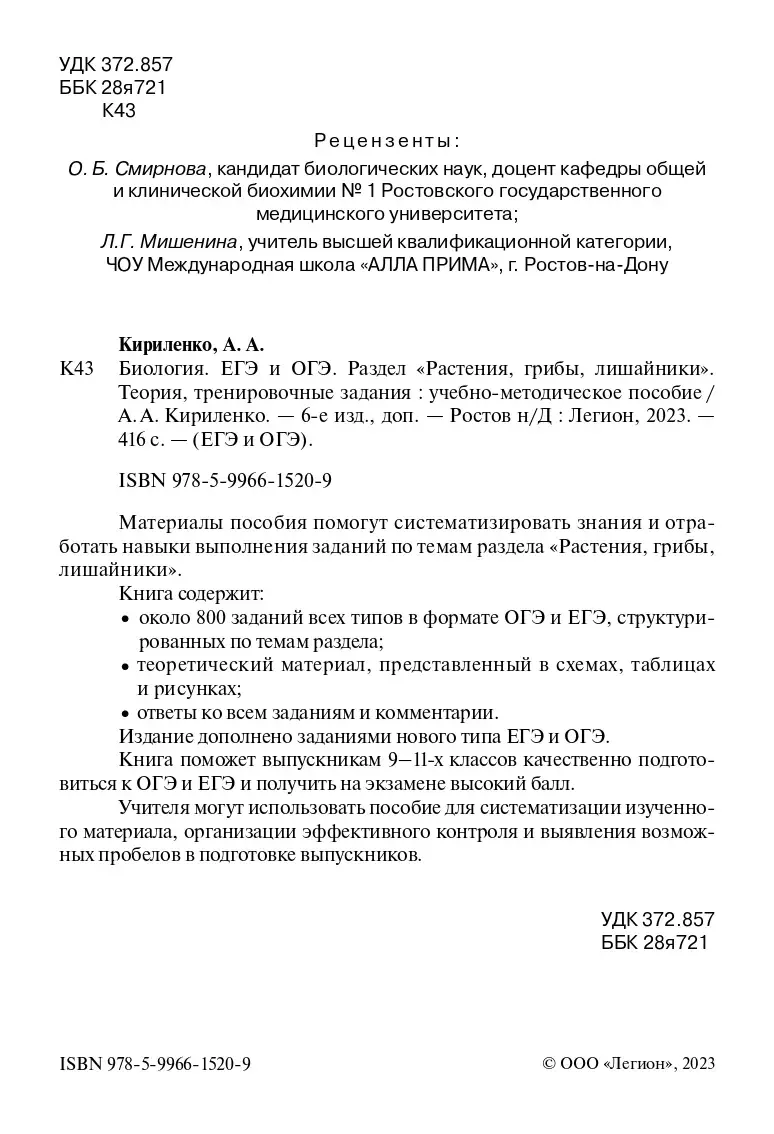 УДК 372.857
ББК 28я721
К43

Рецензенты:

О. Б. Смирнова, кандидат биологических наук, доцент кафедры общей и клинической биохимии № 1 Ростовского государственного медицинского университета;

Л.Г. Мишенина, учитель высшей квалификационной категории, ЧОУ Международная школа «АЛЛА ПРИМА», г. Ростов-на-Дону

Кириленко, А. А.

К43 Биология. ЕГЭ и ОГЭ. Раздел «Растения, грибы, лишайники». Теория, тренировочные задания : учебно-методическое пособие / А.А. Кириленко. — 6-е изд., доп. — Ростов н/Д : Легион, 2023. — 416 с. — (ЕГЭ и ОГЭ).

ISBN 978-5-9966-1520-9

Материалы пособия помогут систематизировать знания и отработать навыки выполнения заданий по темам раздела «Растения, грибы, лишайники».

Книга содержит:
• около 800 заданий всех типов в формате ОГЭ и ЕГЭ, структурированных по темам раздела;
• теоретический материал, представленный в схемах, таблицах и рисунках;
• ответы ко всем заданиям и комментарии.

Издание дополнено заданиями нового типа ЕГЭ и ОГЭ.

Книга поможет выпускникам 9—11-х классов качественно подготовиться к ОГЭ и ЕГЭ и получить на экзамене высокий балл.

Учителя могут использовать пособие для систематизации изученного материала, организации эффективного контроля и выявления возможных пробелов в подготовке выпускников.

УДК 372.857
ББК 28я721

ISBN 978-5-9966-1520-9

© ООО «Легион», 2023